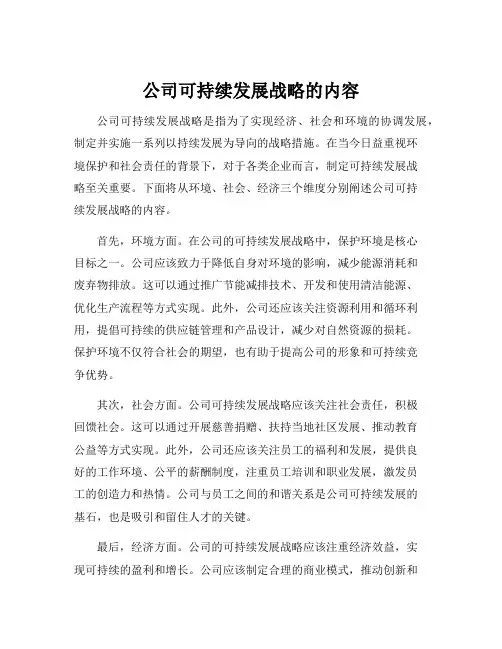 公司可持续发展战略的内容

公司可持续发展战略是指为了实现经济、社会和环境的协调发展，制定并实施一系列以持续发展为导向的战略措施。在当今日益重视环境保护和社会责任的背景下，对于各类企业而言，制定可持续发展战略至关重要。下面将从环境、社会、经济三个维度分别阐述公司可持续发展战略的内容。

首先，环境方面。在公司的可持续发展战略中，保护环境是核心目标之一。公司应该致力于降低自身对环境的影响，减少能源消耗和废弃物排放。这可以通过推广节能减排技术、开发和使用清洁能源、优化生产流程等方式实现。此外，公司还应该关注资源利用和循环利用，提倡可持续的供应链管理和产品设计，减少对自然资源的损耗。保护环境不仅符合社会的期望，也有助于提高公司的形象和可持续竞争优势。

其次，社会方面。公司可持续发展战略应该关注社会责任，积极回馈社会。这可以通过开展慈善捐赠、扶持当地社区发展、推动教育公益等方式实现。此外，公司还应该关注员工的福利和发展，提供良好的工作环境、公平的薪酬制度，注重员工培训和职业发展，激发员工的创造力和热情。公司与员工之间的和谐关系是公司可持续发展的基石，也是吸引和留住人才的关键。

最后，经济方面。公司的可持续发展战略应该注重经济效益，实现可持续的盈利和增长。公司应该制定合理的商业模式，推动创新和